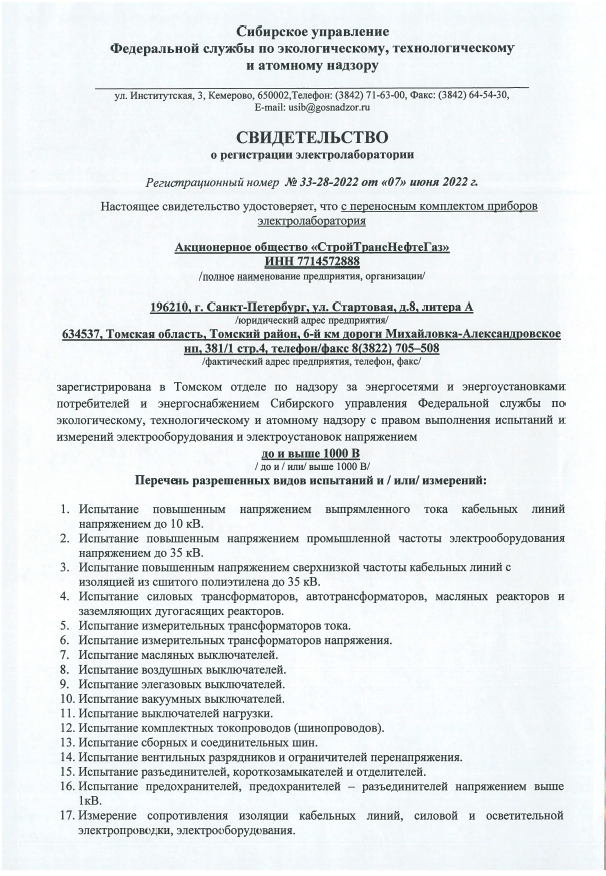 Сибирское управление
Федеральной службы по экологическому, технологическому и атомному надзору

ул. Институтская, 3, Кемерово, 650002,Телефон: (3842) 71-63-00, Факс: (3842) 64-54-30, E-mail: usib@gosnadzor.ru

СВИДЕТЕЛЬСТВО
о регистрации электролаборатории

Регистрационный номер № 33-28-2022 от «07» июня 2022 г.

Настоящее свидетельство удостоверяет, что с переносным комплектом приборов электролаборатория

Акционерное общество «СтройТрансНефтеГаз»
ИНН 7714572888
/полное наименование предприятия, организации/

196210, г. Санкт-Петербург, ул. Стартовая, д.8, литера А
/юридический адрес предприятия/
634537, Томская область, Томский район, 6-й км дороги Михайловка-Александровское нп, 381/1 стр.4, телефон/факс 8(3822) 705–508
/фактический адрес предприятия, телефон, факс/

зарегистрирована в Томском отделе по надзору за энергосетями и энергоустановками потребителей и энергоснабжением Сибирского управления Федеральной службы по экологическому, технологическому и атомному надзору с правом выполнения испытаний и измерений электрооборудования и электроустановок напряжением
до и выше 1000 В
/ до и / или/ выше 1000 В/
Перечень разрешенных видов испытаний и / или/ измерений:

1. Испытание повышенным напряжением выпрямленного тока кабельных линий напряжением до 10 кВ.
2. Испытание повышенным напряжением промышленной частоты электрооборудования напряжением до 35 кВ.
3. Испытание повышенным напряжением сверхнизкой частоты кабельных линий с изоляцией из сшитого полиэтилена до 35 кВ.
4. Испытание силовых трансформаторов, автотрансформаторов, масляных реакторов и заземляющих дугогасящих реакторов.
5. Испытание измерительных трансформаторов тока.
6. Испытание измерительных трансформаторов напряжения.
7. Испытание масляных выключателей.
8. Испытание воздушных выключателей.
9. Испытание элегазовых выключателей.
10. Испытание вакуумных выключателей.
11. Испытание выключателей нагрузки.
12. Испытание комплектных токопроводов (шинопроводов).
13. Испытание сборных и соединительных шин.
14. Испытание вентильных разрядников и ограничителей перенапряжения.
15. Испытание разъединителей, короткозамыкателей и отделителей.
16. Испытание предохранителей, предохранителей – разъединителей напряжением выше 1кВ.
17. Измерение сопротивления изоляции кабельных линий, силовой и осветительной электропроводки, электрооборудования.